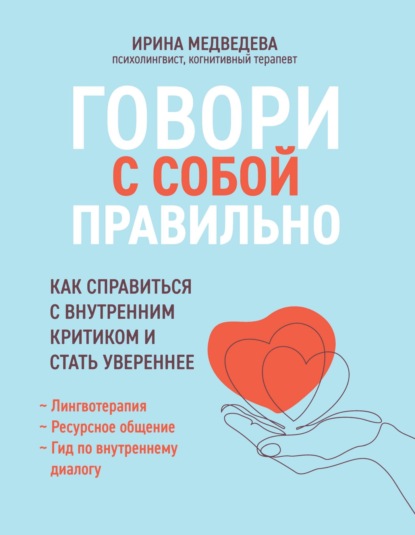 ИРИНА МЕДВЕДЕВА
психолингвист, когнитивный терапевт

ГОВОРИ
С СОБОЙ
ПРАВИЛЬНО

КАК СПРАВИТЬСЯ С ВНУТРЕННИМ КРИТИКОМ И СТАТЬ УВЕРЕННЕЕ

~ Лингвотерапия
~ Ресурсное общение
~ Гид по внутреннему диалогу